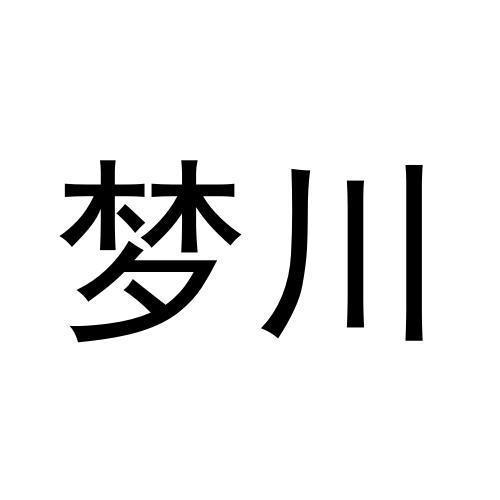 梦川